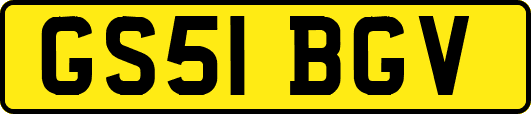 GS51 BGV